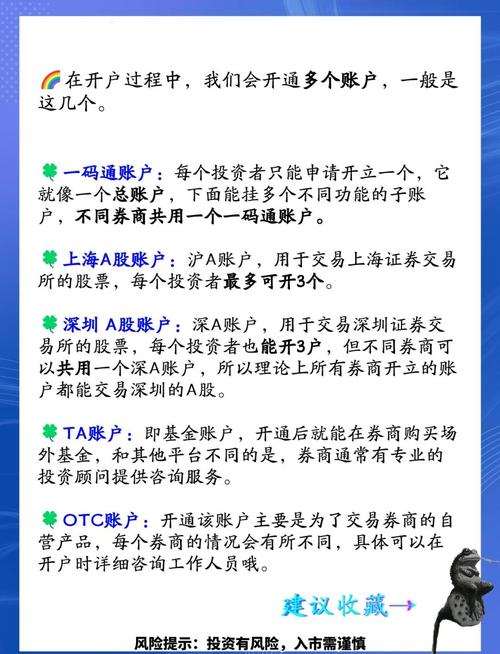 🌈在开户过程中，我们会开通多个账户，一般是这几个。

🍀一码通账户：每个投资者只能申请开立一个，它就像一个总账户，下面能挂多个不同功能的子账户，不同券商共用一个一码通账户。

🍀上海A股账户：沪A账户，用于交易上海证券交易所的股票，每个投资者最多可开3个。

🍀深圳 A股账户：深A账户，用于交易深圳证券交易所的股票，每个投资者也能开3户，但不同券商可以共用一个深A账户，所以理论上所有券商开立的账户都能交易深圳的A股。

🍀TA账户：即基金账户，开通后就能在券商购买场外基金，和其他平台不同的是，券商通常有专业的投资顾问提供咨询服务。

🍀OTC账户：开通该账户主要是为了交易券商的自营产品，每个券商的情况会有所不同，具体可以在开户时详细咨询工作人员哦。

建议收藏→

风险提示：投资有风险，入市需谨慎